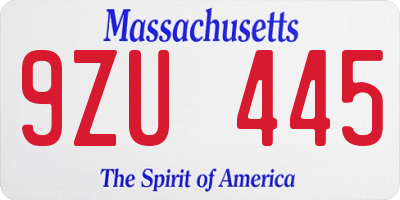 Massachusetts
9ZU 445
The Spirit of America